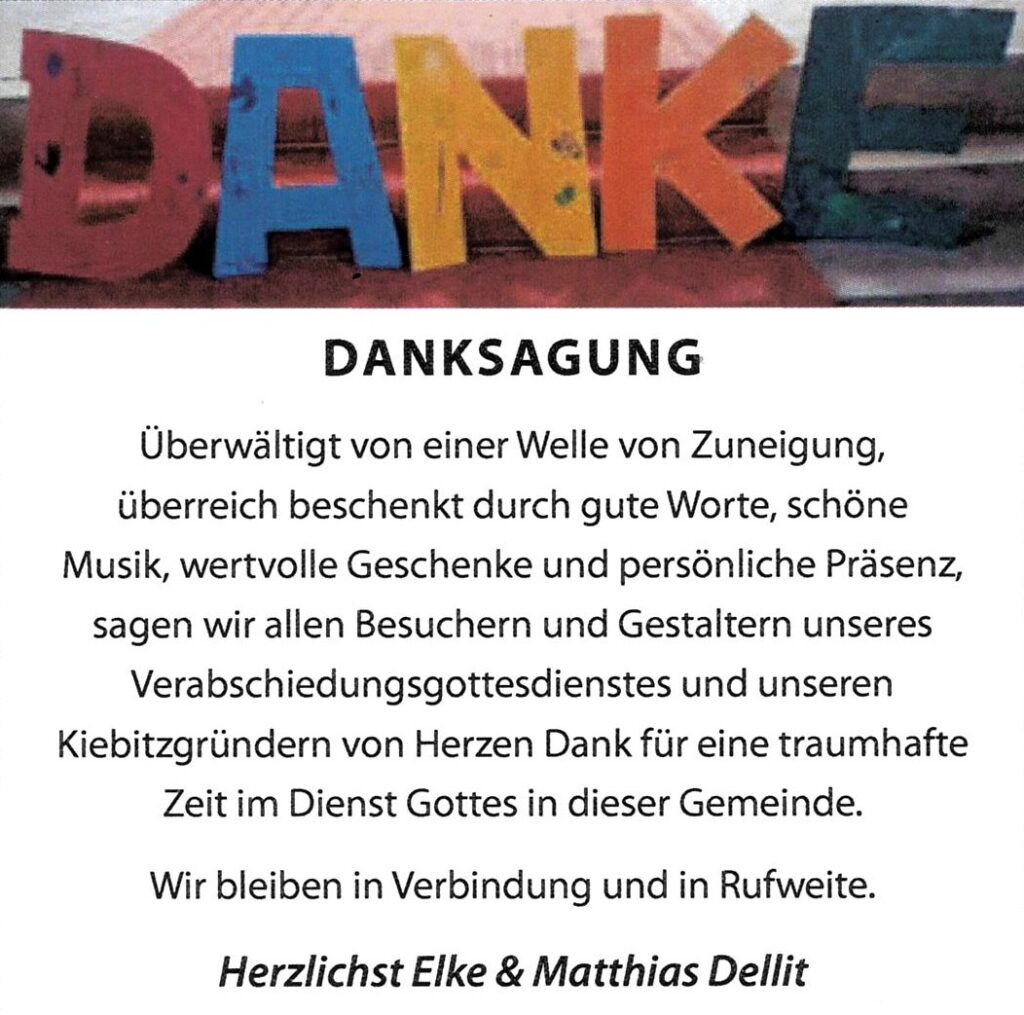 DANKE

DANKSAGUNG

Überwältigt von einer Welle von Zuneigung, überreich beschenkt durch gute Worte, schöne Musik, wertvolle Geschenke und persönliche Präsenz, sagen wir allen Besuchern und Gestaltern unseres Verabschiedungsgottesdienstes und unseren Kiebitzgründern von Herzen Dank für eine traumhafte Zeit im Dienst Gottes in dieser Gemeinde.

Wir bleiben in Verbindung und in Rufweite.

Herzlichst Elke & Matthias Dellit